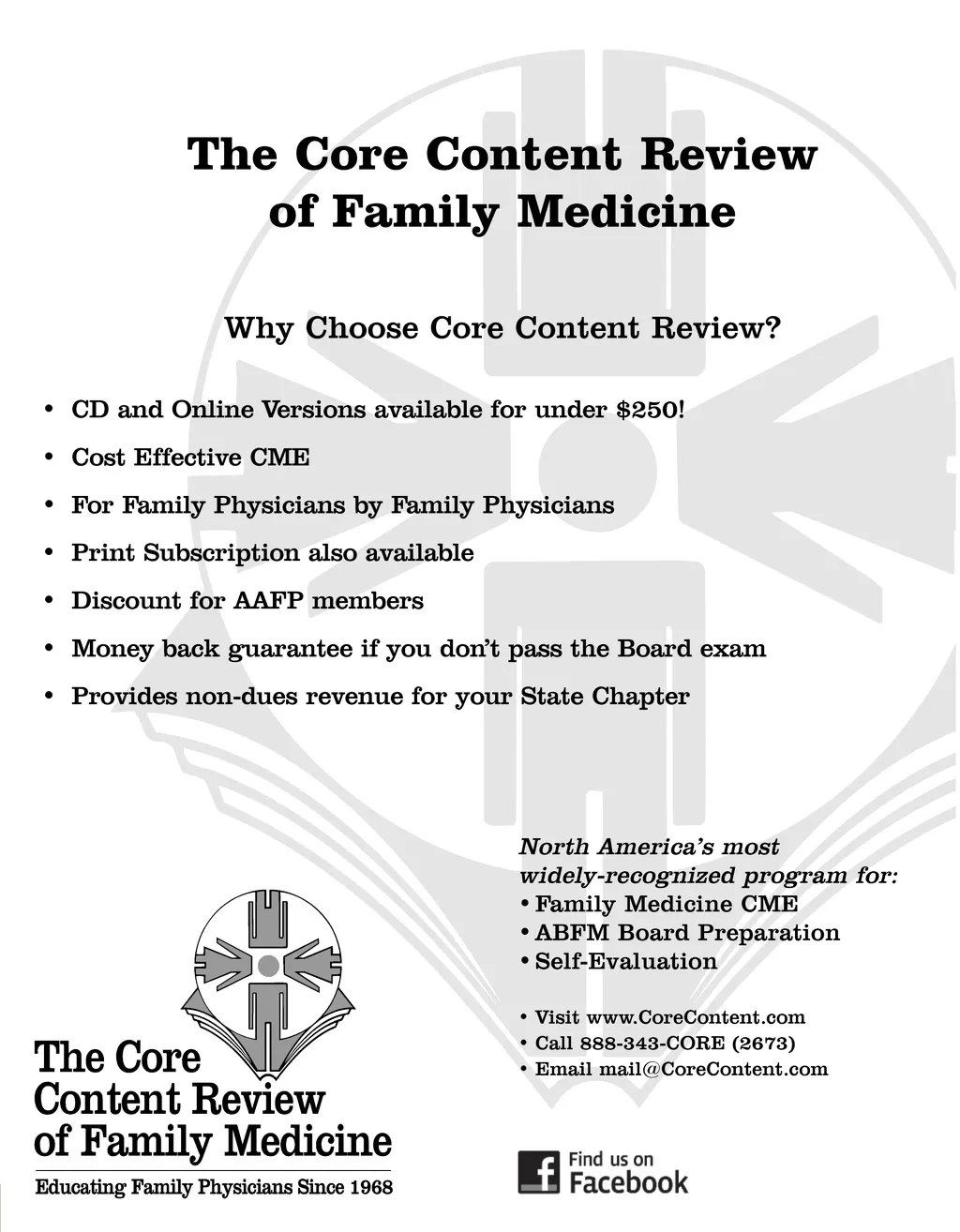 The Core Content Review of Family Medicine

Why Choose Core Content Review?

• CD and Online Versions available for under $250!
• Cost Effective CME
• For Family Physicians by Family Physicians
• Print Subscription also available
• Discount for AAFP members
• Money back guarantee if you don't pass the Board exam
• Provides non-dues revenue for your State Chapter

North America's most widely-recognized program for:
• Family Medicine CME
• ABFM Board Preparation
• Self-Evaluation

• Visit www.CoreContent.com
• Call 888-343-CORE (2673)
• Email mail@CoreContent.com

The Core Content Review of Family Medicine
Educating Family Physicians Since 1968

Find us on Facebook